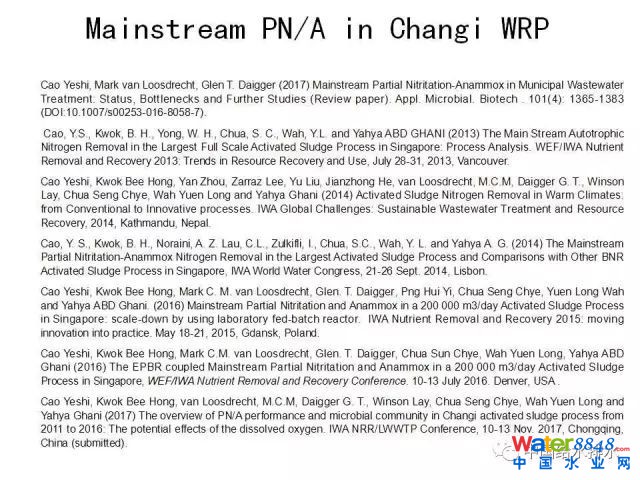 Mainstream PN/A in Changi WRP

Cao Yeshi, Mark van Loosdrecht, Glen T. Daigger (2017) Mainstream Partial Nitritation-Anammox in Municipal Wastewater Treatment: Status, Bottlenecks and Further Studies (Review paper). Appl. Microbial. Biotech . 101(4): 1365-1383 (DOI:10.1007/s00253-016-8058-7).

Cao, Y.S., Kwok, B. H., Yong, W. H., Chua, S. C., Wah, Y.L. and Yahya ABD GHANI (2013) The Main Stream Autotrophic Nitrogen Removal in the Largest Full Scale Activated Sludge Process in Singapore: Process Analysis. WEF/IWA Nutrient Removal and Recovery 2013: Trends in Resource Recovery and Use, July 28-31, 2013, Vancouver.

Cao Yeshi, Kwok Bee Hong, Yan Zhou, Zarraz Lee, Yu Liu, Jianzhong He, van Loosdrecht, M.C.M, Daigger G. T., Winson Lay, Chua Seng Chye, Wah Yuen Long and Yahya Ghani (2014) Activated Sludge Nitrogen Removal in Warm Climates: from Conventional to Innovative processes. IWA Global Challenges: Sustainable Wastewater Treatment and Resource Recovery, 2014, Kathmandu, Nepal.

Cao, Y. S., Kwok, B. H., Noraini, A. Z. Lau, C.L., Zulkifli, I., Chua, S.C., Wah, Y. L. and Yahya A. G. (2014) The Mainstream Partial Nitritation-Anammox Nitrogen Removal in the Largest Activated Sludge Process and Comparisons with Other BNR Activated Sludge Process in Singapore, IWA World Water Congress, 21-26 Sept. 2014, Lisbon.

Cao Yeshi, Kwok Bee Hong, Mark C. M. van Loosdrecht, Glen. T. Daigger, Png Hui Yi, Chua Seng Chye, Yuen Long Wah and Yahya ABD Ghani. (2016) Mainstream Partial Nitritation and Anammox in a 200 000 m3/day Activated Sludge Process in Singapore: scale-down by using laboratory fed-batch reactor. IWA Nutrient Removal and Recovery 2015: moving innovation into practice. May 18-21, 2015, Gdansk, Poland.

Cao Yeshi, Kwok Bee Hong, Mark C.M. van Loosdrecht, Glen. T. Daigger, Chua Sun Chye, Wah Yuen Long, Yahya ABD Ghani (2016) The EPBR coupled Mainstream Partial Nitritation and Anammox in a 200 000 m3/day Activated Sludge Process in Singapore, WEF/IWA Nutrient Removal and Recovery Conference. 10-13 July 2016. Denver, USA .

Cao Yeshi, Kwok Bee Hong, van Loosdrecht, M.C.M, Daigger G. T., Winson Lay, Chua Seng Chye, Wah Yuen Long and Yahya Ghani (2017) The overview of PN/A performance and microbial community in Changi activated sludge process from 2011 to 2016: The potential effects of the dissolved oxygen. IWA NRR/LWWTP Conference, 10-13 Nov. 2017, Chongqing, China (submitted).

Water8848.com
中国水业网